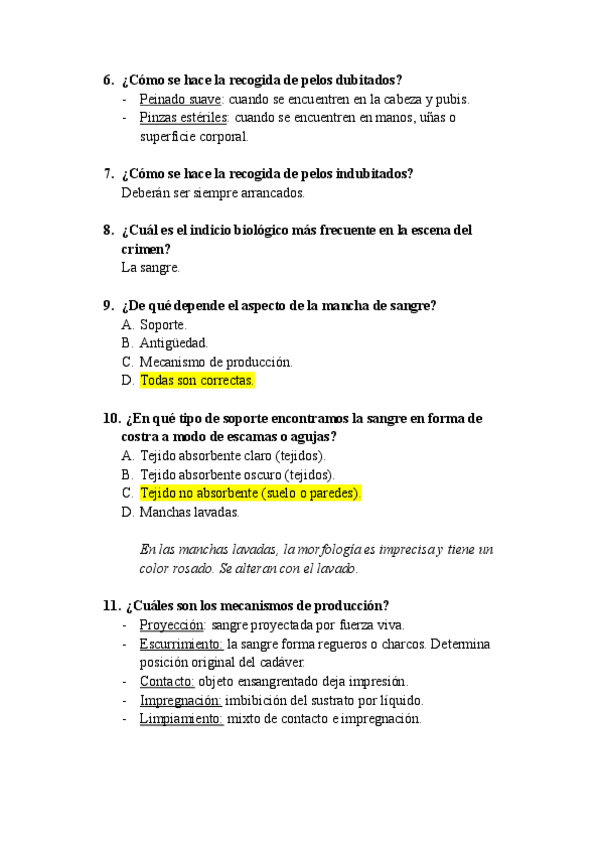 6. ¿Cómo se hace la recogida de pelos dubitados?
- Peinado suave: cuando se encuentren en la cabeza y pubis.
- Pinzas estériles: cuando se encuentren en manos, uñas o superficie corporal.

7. ¿Cómo se hace la recogida de pelos indubitados?
Deberán ser siempre arrancados.

8. ¿Cuál es el indicio biológico más frecuente en la escena del crimen?
La sangre.

9. ¿De qué depende el aspecto de la mancha de sangre?
A. Soporte.
B. Antigüedad.
C. Mecanismo de producción.
D. Todas son correctas.

10. ¿En qué tipo de soporte encontramos la sangre en forma de costra a modo de escamas o agujas?
A. Tejido absorbente claro (tejidos).
B. Tejido absorbente oscuro (tejidos).
C. Tejido no absorbente (suelo o paredes).
D. Manchas lavadas.

En las manchas lavadas, la morfología es imprecisa y tiene un color rosado. Se alteran con el lavado.

11. ¿Cuáles son los mecanismos de producción?
- Proyección: sangre proyectada por fuerza viva.
- Escurrimiento: la sangre forma regueros o charcos. Determina posición original del cadáver.
- Contacto: objeto ensangrentado deja impresión.
- Impregnación: imbibición del sustrato por líquido.
- Limpiamiento: mixto de contacto e impregnación.